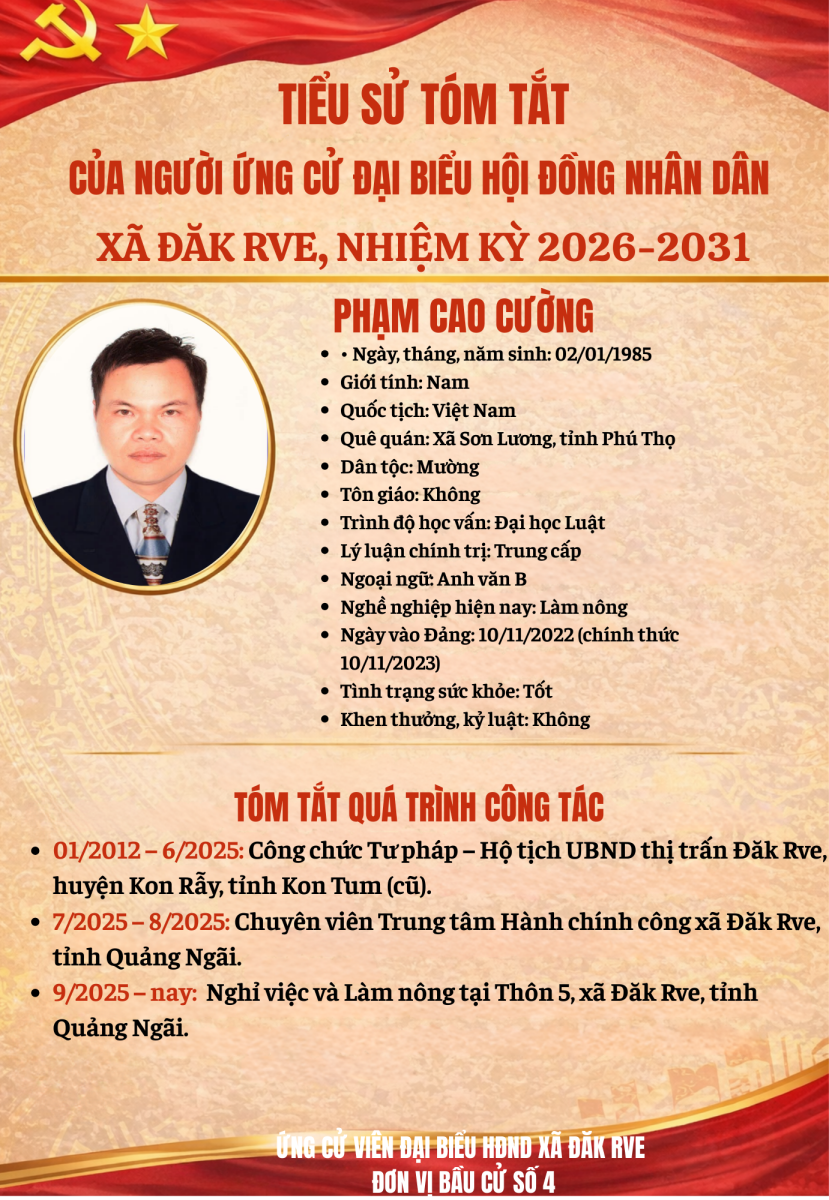 TIỂU SỬ TÓM TẮT
CỦA NGƯỜI ỨNG CỬ ĐẠI BIỂU HỘI ĐỒNG NHÂN DÂN
XÃ ĐĂK RVE, NHIỆM KỲ 2026-2031

PHẠM CAO CƯỜNG

- • Ngày, tháng, năm sinh: 02/01/1985
- Giới tính: Nam
- Quốc tịch: Việt Nam
- Quê quán: Xã Sơn Lương, tỉnh Phú Thọ
- Dân tộc: Mường
- Tôn giáo: Không
- Trình độ học vấn: Đại học Luật
- Lý luận chính trị: Trung cấp
- Ngoại ngữ: Anh văn B
- Nghề nghiệp hiện nay: Làm nông
- Ngày vào Đảng: 10/11/2022 (chính thức 10/11/2023)
- Tình trạng sức khỏe: Tốt
- Khen thưởng, kỷ luật: Không

TÓM TẮT QUÁ TRÌNH CÔNG TÁC

- 01/2012 – 6/2025: Công chức Tư pháp – Hộ tịch UBND thị trấn Đăk Rve, huyện Kon Rẫy, tỉnh Kon Tum (cũ).
- 7/2025 – 8/2025: Chuyên viên Trung tâm Hành chính công xã Đăk Rve, tỉnh Quảng Ngãi.
- 9/2025 – nay: Nghỉ việc và Làm nông tại Thôn 5, xã Đăk Rve, tỉnh Quảng Ngãi.

ỨNG CỬ VIÊN ĐẠI BIỂU HĐND XÃ ĐĂK RVE
ĐƠN VỊ BẦU CỬ SỐ 4